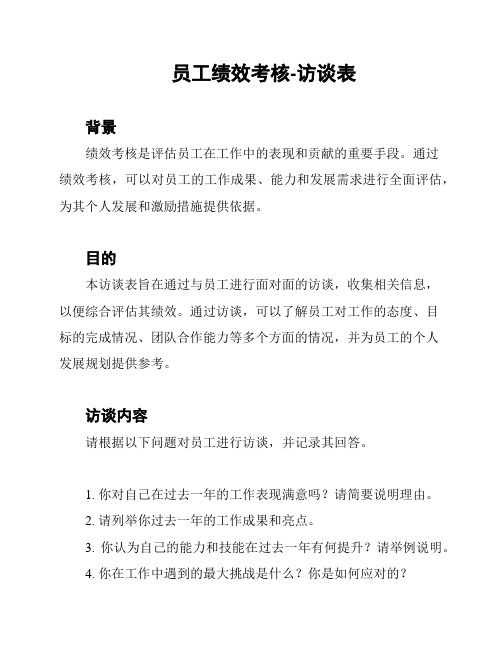 员工绩效考核-访谈表

背景

绩效考核是评估员工在工作中的表现和贡献的重要手段。通过绩效考核，可以对员工的工作成果、能力和发展需求进行全面评估，为其个人发展和激励措施提供依据。

目的

本访谈表旨在通过与员工进行面对面的访谈，收集相关信息，以便综合评估其绩效。通过访谈，可以了解员工对工作的态度、目标的完成情况、团队合作能力等多个方面的情况，并为员工的个人发展规划提供参考。

访谈内容

请根据以下问题对员工进行访谈，并记录其回答。

1. 你对自己在过去一年的工作表现满意吗？请简要说明理由。
2. 请列举你过去一年的工作成果和亮点。
3. 你认为自己的能力和技能在过去一年有何提升？请举例说明。
4. 你在工作中遇到的最大挑战是什么？你是如何应对的？